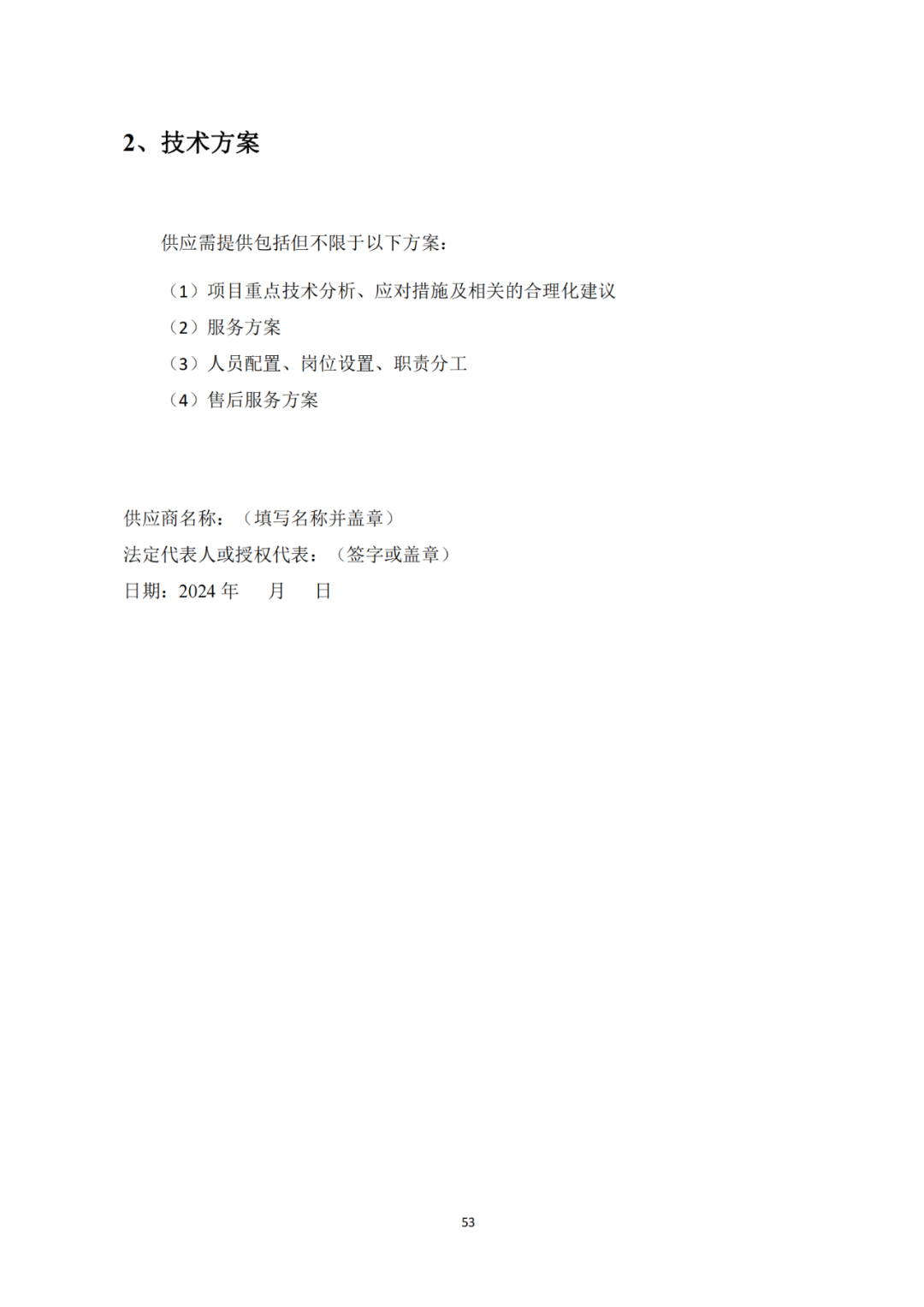 2、技术方案

供应需提供包括但不限于以下方案：

（1）项目重点技术分析、应对措施及相关的合理化建议
（2）服务方案
（3）人员配置、岗位设置、职责分工
（4）售后服务方案

供应商名称：（填写名称并盖章）
法定代表人或授权代表：（签字或盖章）
日期：2024 年　　月　　日

53